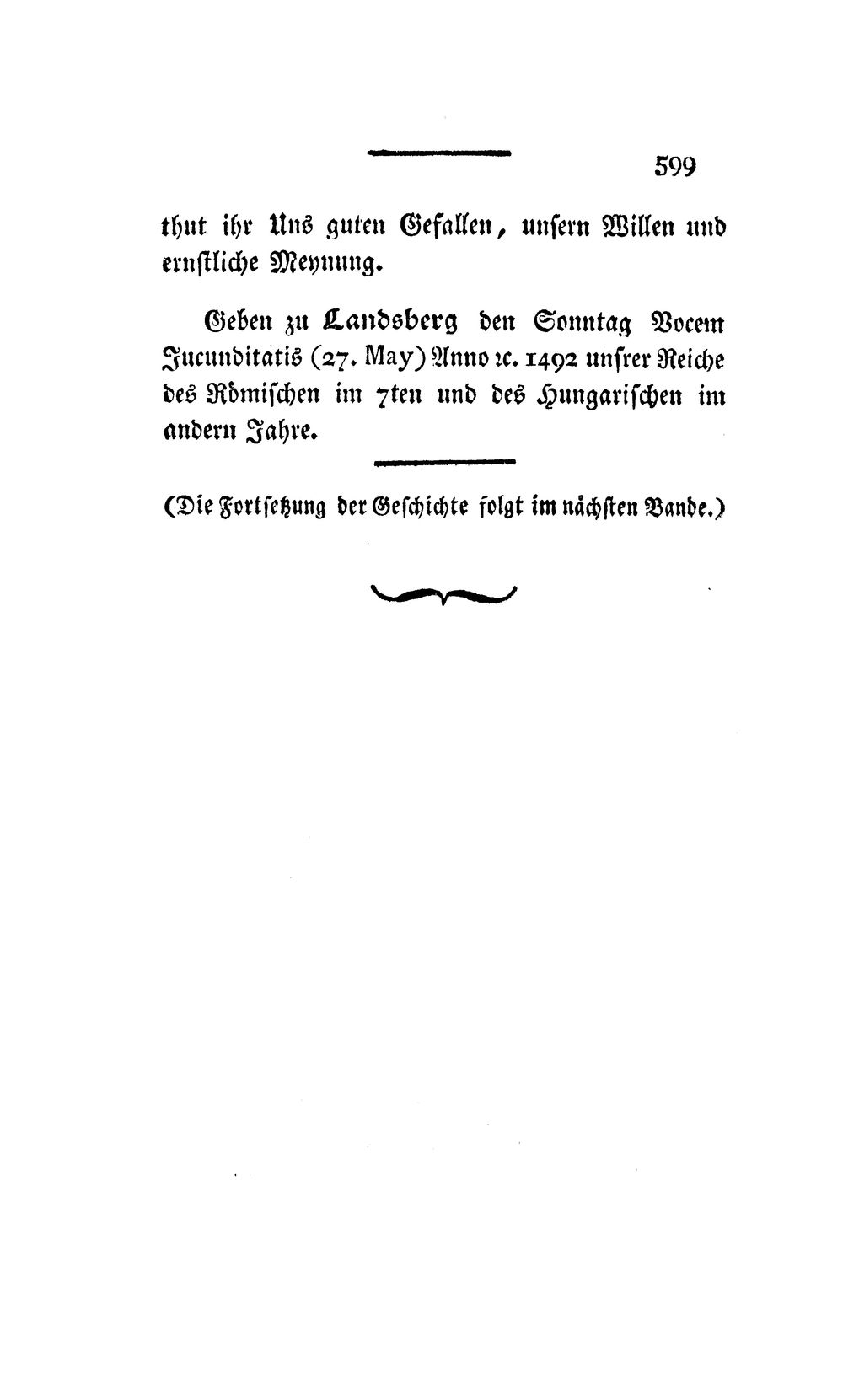 599

thut ihr Uns guten Gefallen, unsern Willen und ernstliche Meynung.

Geben zu Landsberg den Sonntag Vocem Jucunditatis (27. May) Anno ꝛc. 1492 unsrer Reiche des Römischen im 7ten und des Hungarischen im andern Jahre.

(Die Fortsetzung der Geschichte folgt im nächsten Bande.)